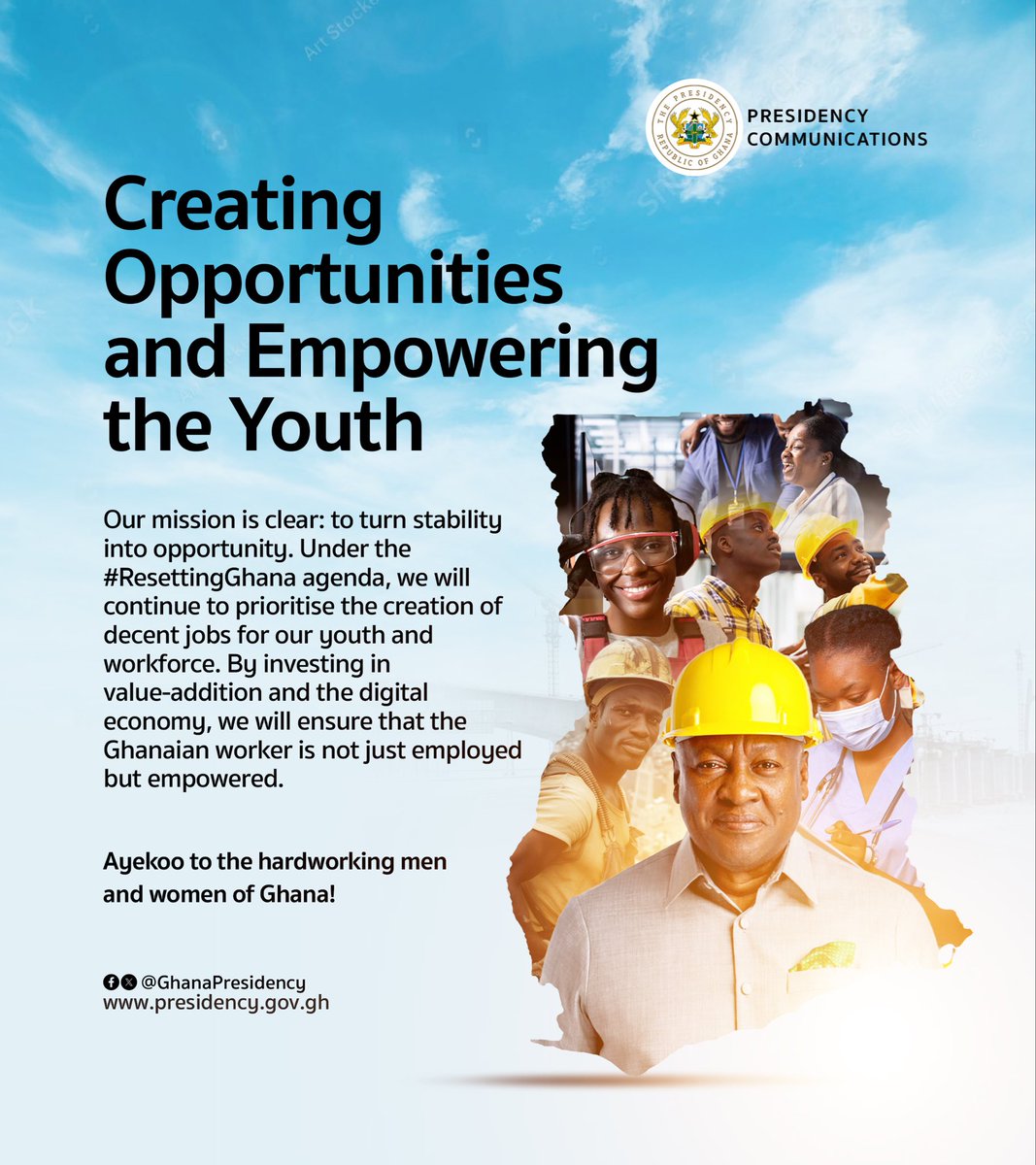 THE PRESIDENCY
REPUBLIC OF GHANA

PRESIDENCY
COMMUNICATIONS

Creating Opportunities and Empowering the Youth

Our mission is clear: to turn stability into opportunity. Under the #ResettingGhana agenda, we will continue to prioritise the creation of decent jobs for our youth and workforce. By investing in value-addition and the digital economy, we will ensure that the Ghanaian worker is not just employed but empowered.

Ayekoo to the hardworking men and women of Ghana!

@GhanaPresidency
www.presidency.gov.gh